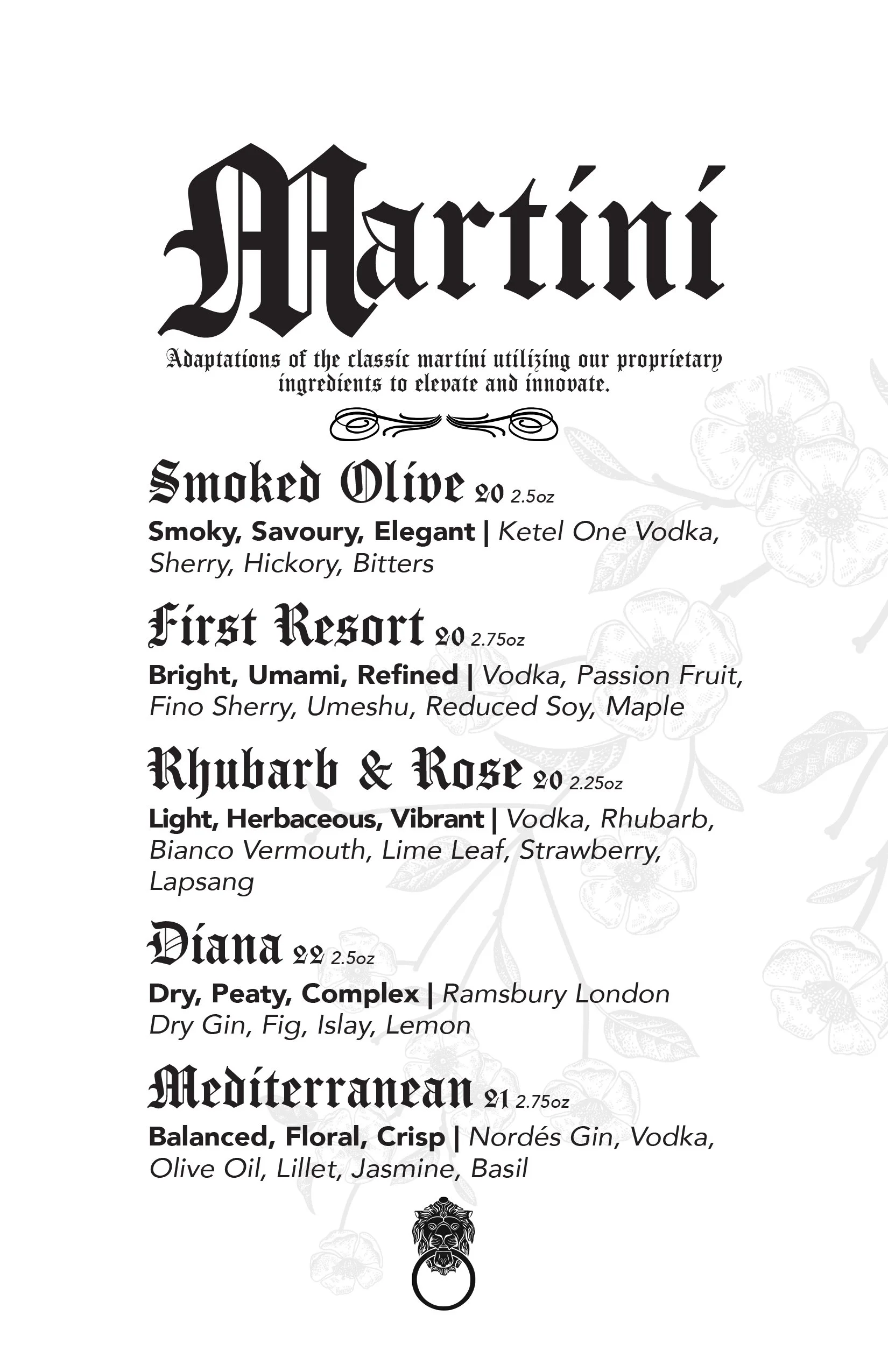 Martini

Adaptations of the classic martini utilizing our proprietary ingredients to elevate and innovate.

Smoked Olive 20 2.5oz
Smoky, Savoury, Elegant | Ketel One Vodka, Sherry, Hickory, Bitters

First Resort 20 2.75oz
Bright, Umami, Refined | Vodka, Passion Fruit, Fino Sherry, Umeshu, Reduced Soy, Maple

Rhubarb & Rose 20 2.25oz
Light, Herbaceous, Vibrant | Vodka, Rhubarb, Bianco Vermouth, Lime Leaf, Strawberry, Lapsang

Diana 22 2.5oz
Dry, Peaty, Complex | Ramsbury London Dry Gin, Fig, Islay, Lemon

Mediterranean 21 2.75oz
Balanced, Floral, Crisp | Nordés Gin, Vodka, Olive Oil, Lillet, Jasmine, Basil